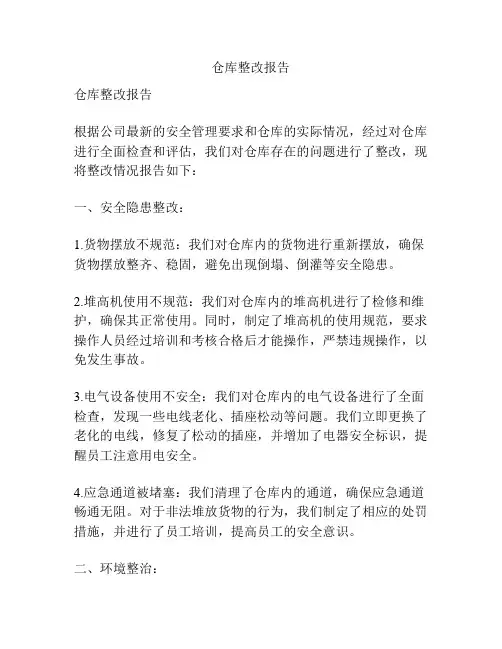 仓库整改报告

仓库整改报告

根据公司最新的安全管理要求和仓库的实际情况，经过对仓库进行全面检查和评估，我们对仓库存在的问题进行了整改，现将整改情况报告如下：

一、安全隐患整改：

1.货物摆放不规范：我们对仓库内的货物进行重新摆放，确保货物摆放整齐、稳固，避免出现倒塌、倒灌等安全隐患。

2.堆高机使用不规范：我们对仓库内的堆高机进行了检修和维护，确保其正常使用。同时，制定了堆高机的使用规范，要求操作人员经过培训和考核合格后才能操作，严禁违规操作，以免发生事故。

3.电气设备使用不安全：我们对仓库内的电气设备进行了全面检查，发现一些电线老化、插座松动等问题。我们立即更换了老化的电线，修复了松动的插座，并增加了电器安全标识，提醒员工注意用电安全。

4.应急通道被堵塞：我们清理了仓库内的通道，确保应急通道畅通无阻。对于非法堆放货物的行为，我们制定了相应的处罚措施，并进行了员工培训，提高员工的安全意识。

二、环境整治：